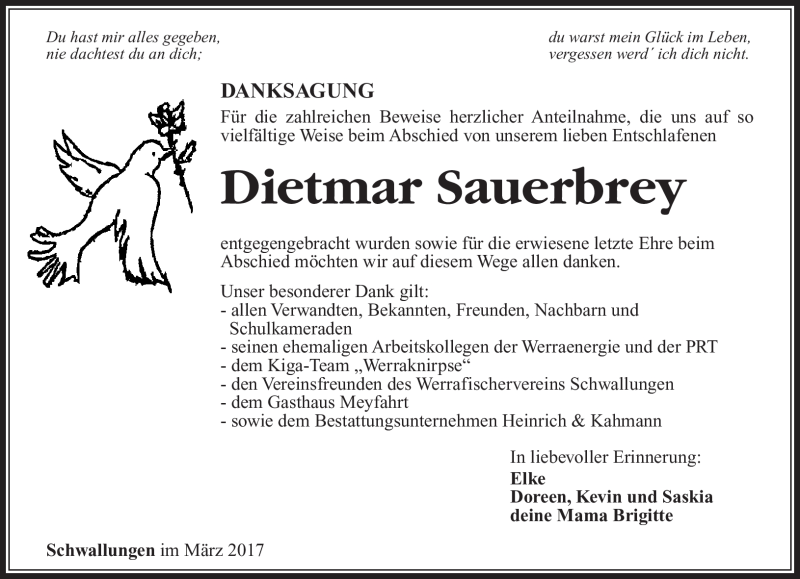 Du hast mir alles gegeben,
nie dachtest du an dich;

du warst mein Glück im Leben,
vergessen werd´ ich dich nicht.

DANKSAGUNG

Für die zahlreichen Beweise herzlicher Anteilnahme, die uns auf so vielfältige Weise beim Abschied von unserem lieben Entschlafenen

Dietmar Sauerbrey

entgegengebracht wurden sowie für die erwiesene letzte Ehre beim Abschied möchten wir auf diesem Wege allen danken.

Unser besonderer Dank gilt:
- allen Verwandten, Bekannten, Freunden, Nachbarn und Schulkameraden
- seinen ehemaligen Arbeitskollegen der Werraenergie und der PRT
- dem Kiga-Team „Werraknirpse“
- den Vereinsfreunden des Werrafischervereins Schwallungen
- dem Gasthaus Meyfahrt
- sowie dem Bestattungsunternehmen Heinrich & Kahmann

In liebevoller Erinnerung:
Elke
Doreen, Kevin und Saskia
deine Mama Brigitte

Schwallungen im März 2017